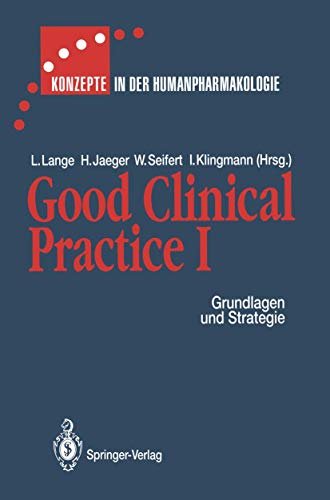 KONZEPTE IN DER HUMANPHARMAKOLOGIE

L. Lange H. Jaeger W. Seifert I. Klingmann (Hrsg.)

Good Clinical Practice I

Grundlagen und Strategie

Springer-Verlag